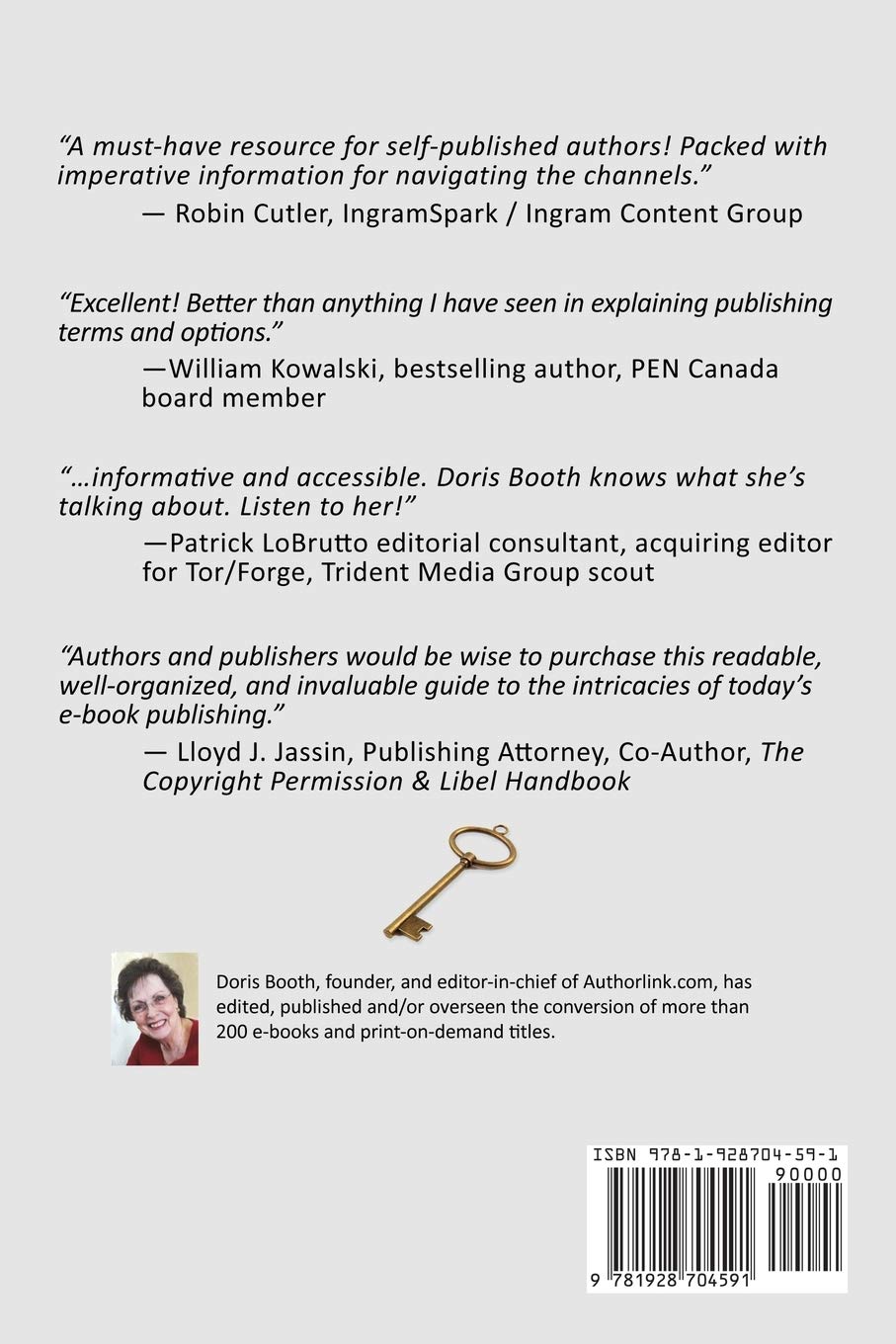 “A must-have resource for self-published authors! Packed with imperative information for navigating the channels.”
— Robin Cutler, IngramSpark / Ingram Content Group

“Excellent! Better than anything I have seen in explaining publishing terms and options.”
—William Kowalski, bestselling author, PEN Canada board member

“…informative and accessible. Doris Booth knows what she’s talking about. Listen to her!”
—Patrick LoBrutto editorial consultant, acquiring editor for Tor/Forge, Trident Media Group scout

“Authors and publishers would be wise to purchase this readable, well-organized, and invaluable guide to the intricacies of today’s e-book publishing.”
— Lloyd J. Jassin, Publishing Attorney, Co-Author, The Copyright Permission & Libel Handbook

Doris Booth, founder, and editor-in-chief of Authorlink.com, has edited, published and/or overseen the conversion of more than 200 e-books and print-on-demand titles.

ISBN 978-1-928704-59-1
90000
9 781928 704591